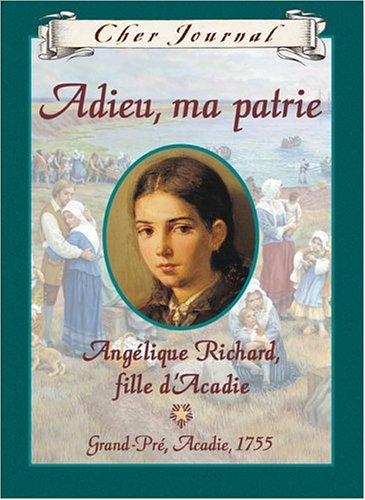 Cher Journal

Adieu, ma patrie

Angélique Richard, fille d'Acadie

Grand-Pré, Acadie, 1755